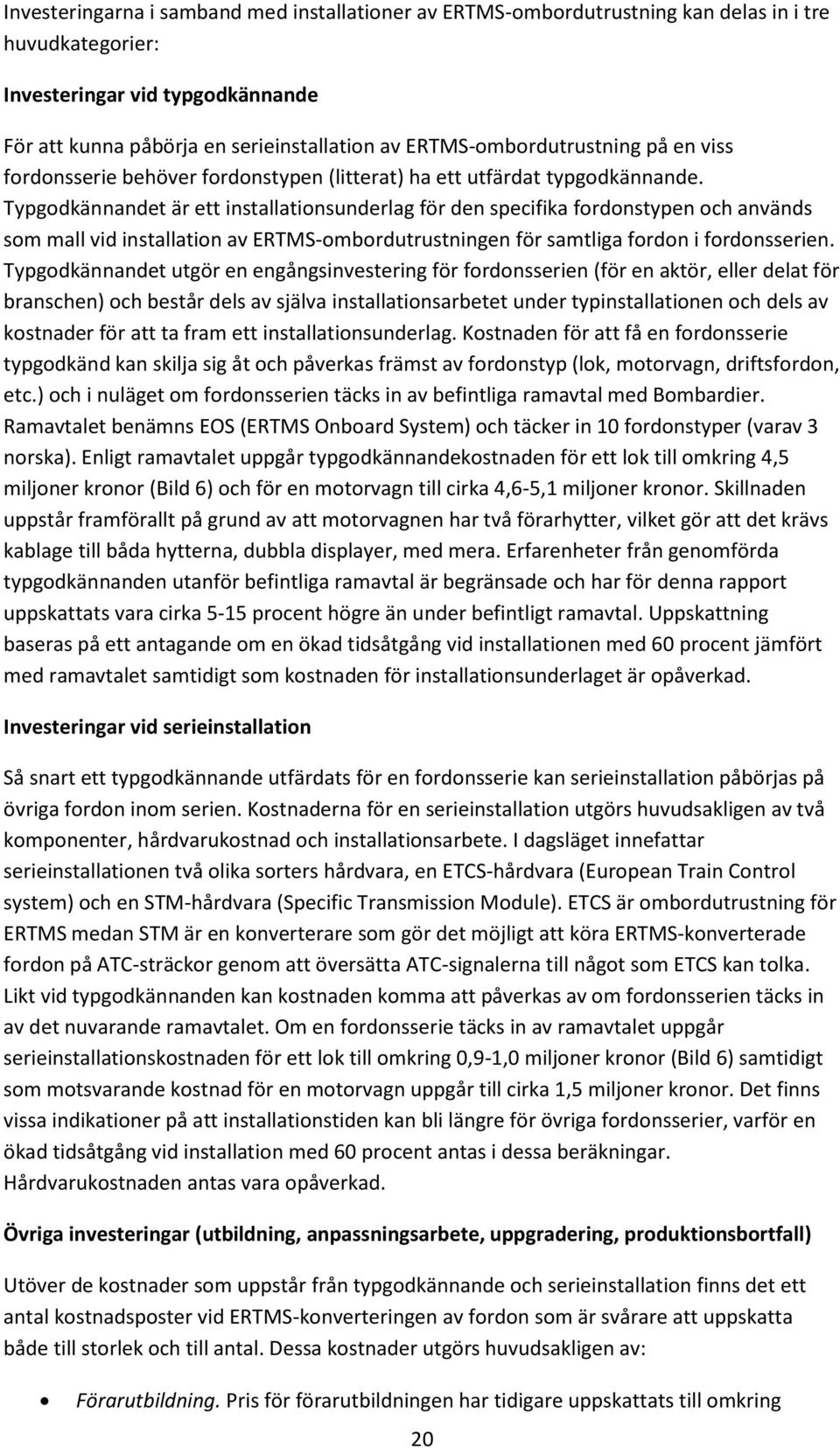 Investeringarna i samband med installationer av ERTMS-ombordutrustning kan delas in i tre huvudkategorier:

Investeringar vid typgodkännande

För att kunna påbörja en serieinstallation av ERTMS-ombordutrustning på en viss fordonsserie behöver fordonstypen (litterat) ha ett utfärdat typgodkännande. Typgodkännandet är ett installationsunderlag för den specifika fordonstypen och används som mall vid installation av ERTMS-ombordutrustningen för samtliga fordon i fordonsserien. Typgodkännandet utgör en engångsinvestering för fordonsserien (för en aktör, eller delat för branschen) och består dels av själva installationsarbetet under typinstallationen och dels av kostnader för att ta fram ett installationsunderlag. Kostnaden för att få en fordonsserie typgodkänd kan skilja sig åt och påverkas främst av fordonstyp (lok, motorvagn, driftsfordon, etc.) och i nuläget om fordonsserien täcks in av befintliga ramavtal med Bombardier. Ramavtalet benämns EOS (ERTMS Onboard System) och täcker in 10 fordonstyper (varav 3 norska). Enligt ramavtalet uppgår typgodkännandekostnaden för ett lok till omkring 4,5 miljoner kronor (Bild 6) och för en motorvagn till cirka 4,6-5,1 miljoner kronor. Skillnaden uppstår framförallt på grund av att motorvagnen har två förarhytter, vilket gör att det krävs kablage till båda hytterna, dubbla displayer, med mera. Erfarenheter från genomförda typgodkännanden utanför befintliga ramavtal är begränsade och har för denna rapport uppskattats vara cirka 5-15 procent högre än under befintligt ramavtal. Uppskattning baseras på ett antagande om en ökad tidsåtgång vid installationen med 60 procent jämfört med ramavtalet samtidigt som kostnaden för installationsunderlaget är opåverkad.

Investeringar vid serieinstallation

Så snart ett typgodkännande utfärdats för en fordonsserie kan serieinstallation påbörjas på övriga fordon inom serien. Kostnaderna för en serieinstallation utgörs huvudsakligen av två komponenter, hårdvarukostnad och installationsarbete. I dagsläget innefattar serieinstallationen två olika sorters hårdvara, en ETCS-hårdvara (European Train Control system) och en STM-hårdvara (Specific Transmission Module). ETCS är ombordutrustning för ERTMS medan STM är en konverterare som gör det möjligt att köra ERTMS-konverterade fordon på ATC-sträckor genom att översätta ATC-signalerna till något som ETCS kan tolka. Likt vid typgodkännanden kan kostnaden komma att påverkas av om fordonsserien täcks in av det nuvarande ramavtalet. Om en fordonsserie täcks in av ramavtalet uppgår serieinstallationskostnaden för ett lok till omkring 0,9-1,0 miljoner kronor (Bild 6) samtidigt som motsvarande kostnad för en motorvagn uppgår till cirka 1,5 miljoner kronor. Det finns vissa indikationer på att installationstiden kan bli längre för övriga fordonsserier, varför en ökad tidsåtgång vid installation med 60 procent antas i dessa beräkningar. Hårdvarukostnaden antas vara opåverkad.

Övriga investeringar (utbildning, anpassningsarbete, uppgradering, produktionsbortfall)

Utöver de kostnader som uppstår från typgodkännande och serieinstallation finns det ett antal kostnadsposter vid ERTMS-konverteringen av fordon som är svårare att uppskatta både till storlek och till antal. Dessa kostnader utgörs huvudsakligen av:

• Förarutbildning. Pris för förarutbildningen har tidigare uppskattats till omkring

20